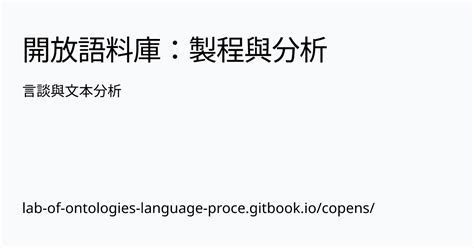 開放語料庫：製程與分析

言談與文本分析

lab-of-ontologies-language-proce.gitbook.io/copens/